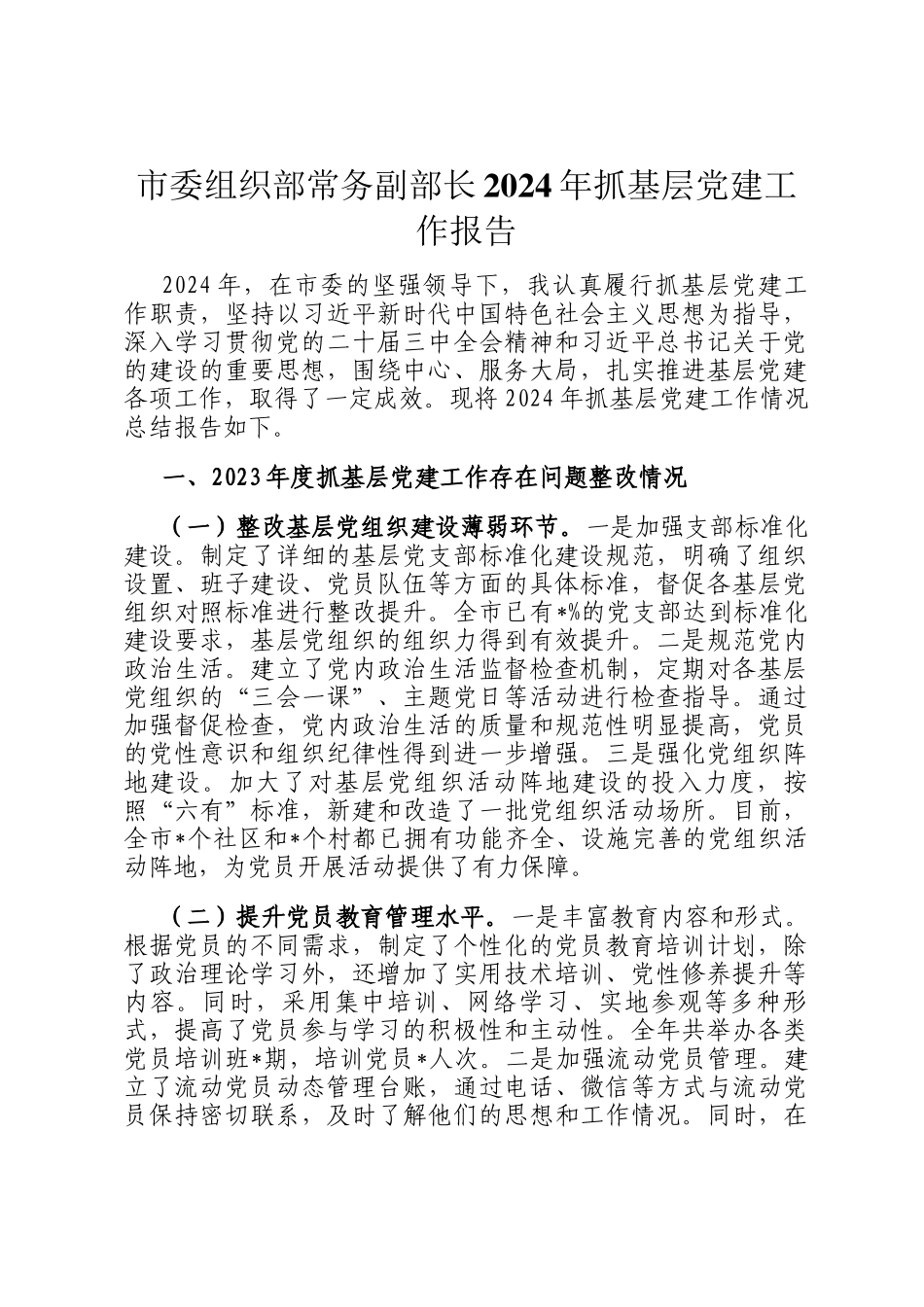 市委组织部常务副部长2024年抓基层党建工作报告

2024年，在市委的坚强领导下，我认真履行抓基层党建工作职责，坚持以习近平新时代中国特色社会主义思想为指导，深入学习贯彻党的二十届三中全会精神和习近平总书记关于党的建设的重要思想，围绕中心、服务大局，扎实推进基层党建各项工作，取得了一定成效。现将2024年抓基层党建工作情况总结报告如下。

一、2023年度抓基层党建工作存在问题整改情况

（一）整改基层党组织建设薄弱环节。一是加强支部标准化建设。制定了详细的基层党支部标准化建设规范，明确了组织设置、班子建设、党员队伍等方面的具体标准，督促各基层党组织对照标准进行整改提升。全市已有*%的党支部达到标准化建设要求，基层党组织的组织力得到有效提升。二是规范党内政治生活。建立了党内政治生活监督检查机制，定期对各基层党组织的“三会一课”、主题党日等活动进行检查指导。通过加强督促检查，党内政治生活的质量和规范性明显提高，党员的党性意识和组织纪律性得到进一步增强。三是强化党组织阵地建设。加大了对基层党组织活动阵地建设的投入力度，按照“六有”标准，新建和改造了一批党组织活动场所。目前，全市*个社区和*个村都已拥有功能齐全、设施完善的党组织活动阵地，为党员开展活动提供了有力保障。

（二）提升党员教育管理水平。一是丰富教育内容和形式。根据党员的不同需求，制定了个性化的党员教育培训计划，除了政治理论学习外，还增加了实用技术培训、党性修养提升等内容。同时，采用集中培训、网络学习、实地参观等多种形式，提高了党员参与学习的积极性和主动性。全年共举办各类党员培训班*期，培训党员*人次。二是加强流动党员管理。建立了流动党员动态管理台账，通过电话、微信等方式与流动党员保持密切联系，及时了解他们的思想和工作情况。同时，在